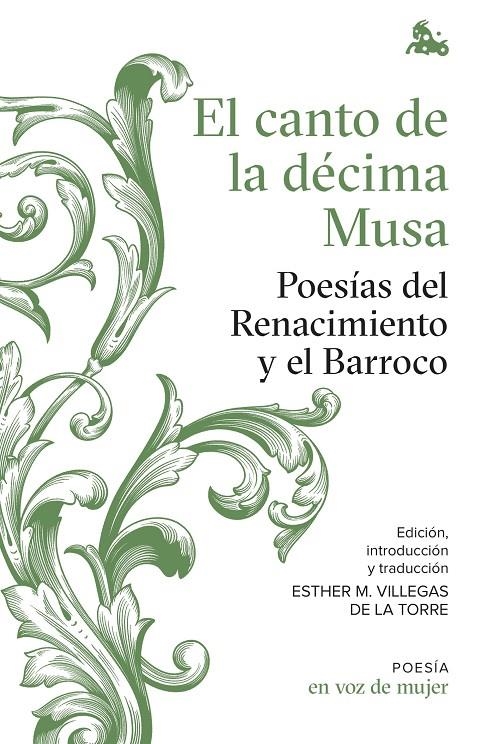 El canto de la décima Musa

Poesías del Renacimiento y el Barroco

Edición, introducción y traducción
ESTHER M. VILLEGAS DE LA TORRE

POESÍA
en voz de mujer